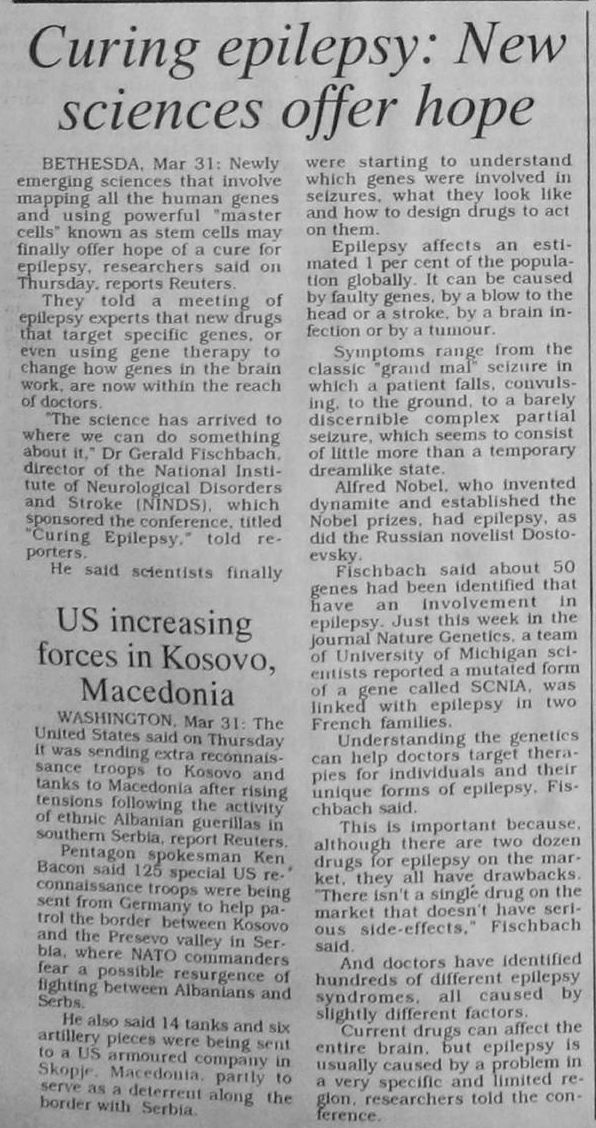 Curing epilepsy: New sciences offer hope

BETHESDA, Mar 31: Newly emerging sciences that involve mapping all the human genes and using powerful "master cells" known as stem cells may finally offer hope of a cure for epilepsy, researchers said on Thursday, reports Reuters.

They told a meeting of epilepsy experts that new drugs that target specific genes, or even using gene therapy to change how genes in the brain work, are now within the reach of doctors.

"The science has arrived to where we can do something about it," Dr Gerald Fischbach, director of the National Institute of Neurological Disorders and Stroke (NINDS), which sponsored the conference, titled "Curing Epilepsy," told reporters.

He said scientists finally were starting to understand which genes were involved in seizures, what they look like and how to design drugs to act on them.

Epilepsy affects an estimated 1 per cent of the population globally. It can be caused by faulty genes, by a blow to the head or a stroke, by a brain infection or by a tumour.

Symptoms range from the classic "grand mal" seizure in which a patient falls, convulsing, to the ground, to a barely discernible complex partial seizure, which seems to consist of little more than a temporary dreamlike state.

Alfred Nobel, who invented dynamite and established the Nobel prizes, had epilepsy, as did the Russian novelist Dostoevsky.

Fischbach said about 50 genes had been identified that have an involvement in epilepsy. Just this week in the journal Nature Genetics, a team of University of Michigan scientists reported a mutated form of a gene called SCNIA, was linked with epilepsy in two French families.

Understanding the genetics can help doctors target therapies for individuals and their unique forms of epilepsy, Fischbach said.

This is important because, although there are two dozen drugs for epilepsy on the market, they all have drawbacks. "There isn't a single drug on the market that doesn't have serious side-effects," Fischbach said.

And doctors have identified hundreds of different epilepsy syndromes, all caused by slightly different factors.

Current drugs can affect the entire brain, but epilepsy is usually caused by a problem in a very specific and limited region, researchers told the conference.

US increasing forces in Kosovo, Macedonia

WASHINGTON, Mar 31: The United States said on Thursday it was sending extra reconnaissance troops to Kosovo and tanks to Macedonia after rising tensions following the activity of ethnic Albanian guerillas in southern Serbia, report Reuters.

Pentagon spokesman Ken Bacon said 125 special US reconnaissance troops were being sent from Germany to help patrol the border between Kosovo and the Presevo valley in Serbia, where NATO commanders fear a possible resurgence of fighting between Albanians and Serbs.

He also said 14 tanks and six artillery pieces were being sent to a US armoured company in Skopje, Macedonia, partly to serve as a deterrent along the border with Serbia.